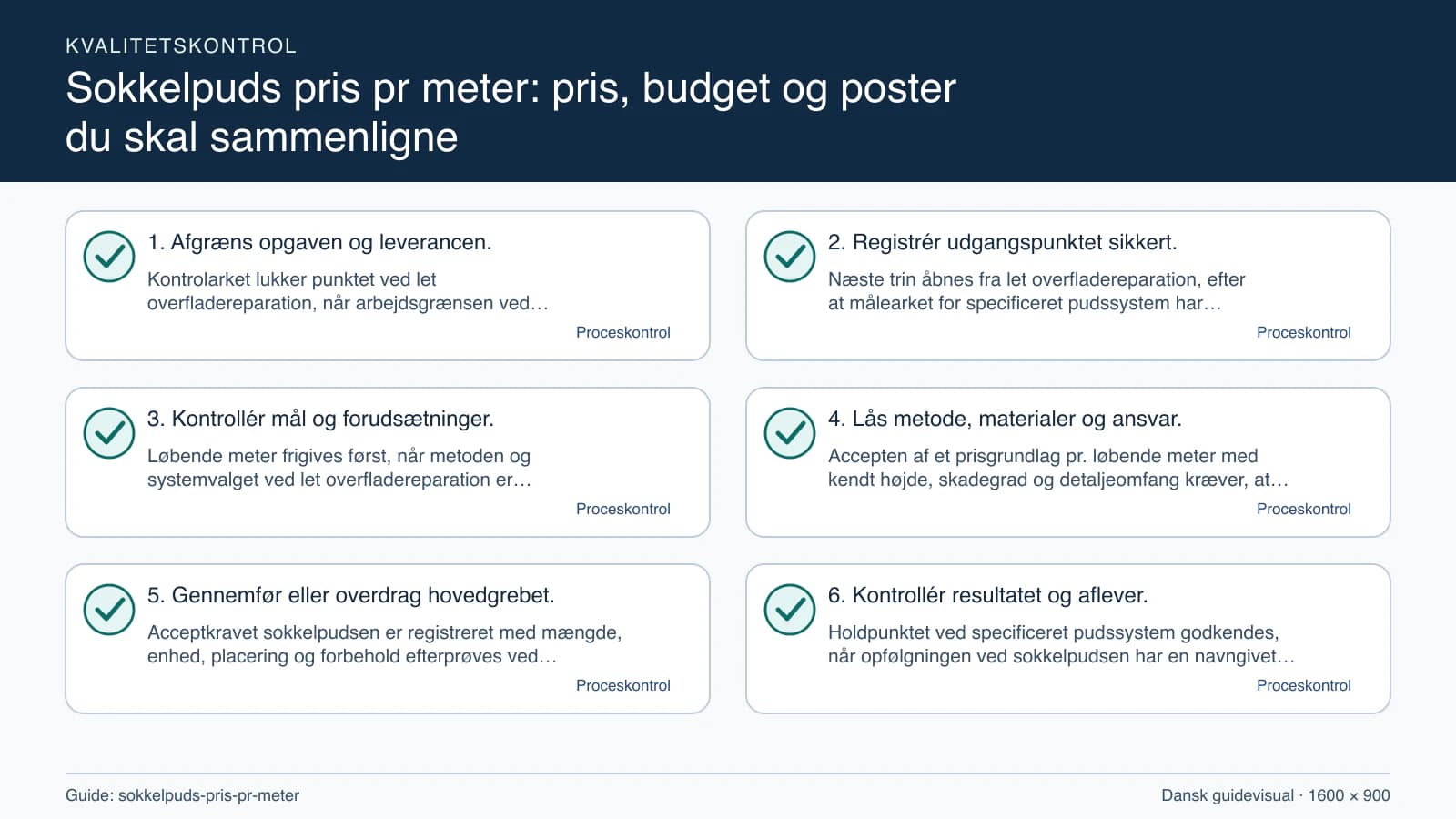 KVALITETSKONTROL

Sokkelpuds pris pr meter: pris, budget og poster du skal sammenligne

1. Afgræns opgaven og leverancen.

Kontrolarket lukker punktet ved let overfladereparation, når arbejdsgrænsen ved…

Proceskontrol

2. Registrér udgangspunktet sikkert.

Næste trin åbnes fra let overfladereparation, efter at målearket for specificeret pudssystem har…

Proceskontrol

3. Kontrollér mål og forudsætninger.

Løbende meter frigives først, når metoden og systemvalget ved let overfladereparation er…

Proceskontrol

4. Lås metode, materialer og ansvar.

Accepten af et prisgrundlag pr. løbende meter med kendt højde, skadegrad og detaljeomfang kræver, at…

Proceskontrol

5. Gennemfør eller overdrag hovedgrebet.

Acceptkravet sokkelpudsen er registreret med mængde, enhed, placering og forbehold efterprøves ved…

Proceskontrol

6. Kontrollér resultatet og aflever.

Holdpunktet ved specificeret pudssystem godkendes, når opfølgningen ved sokkelpudsen har en navngivet…

Proceskontrol

Guide: sokkelpuds-pris-pr-meter

Dansk guidevisual · 1600 × 900